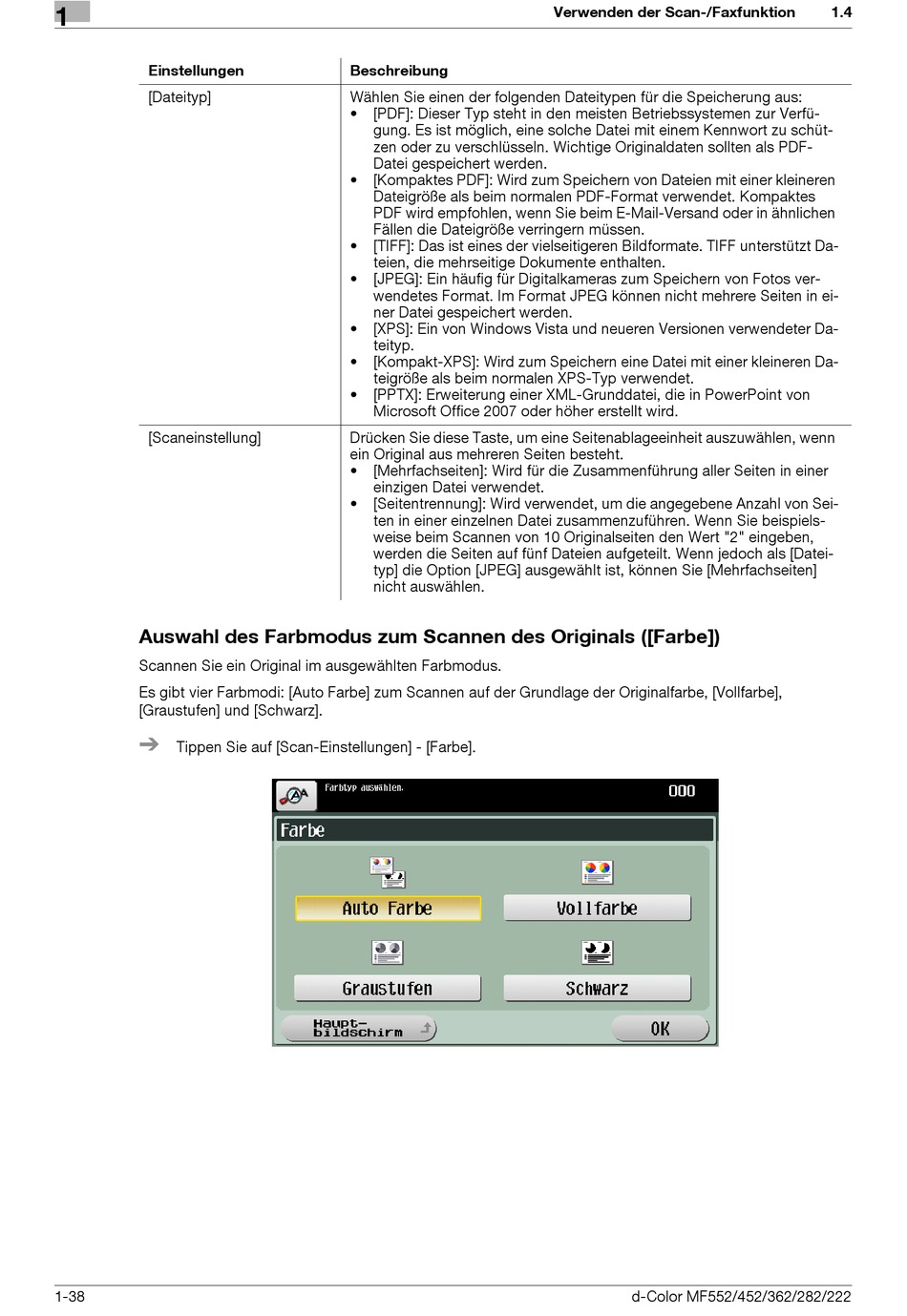 1

Verwenden der Scan-/Faxfunktion 1.4

| Einstellungen | Beschreibung |
|---|---|
| [Dateityp] | Wählen Sie einen der folgenden Dateitypen für die Speicherung aus: • [PDF]: Dieser Typ steht in den meisten Betriebssystemen zur Verfügung. Es ist möglich, eine solche Datei mit einem Kennwort zu schützen oder zu verschlüsseln. Wichtige Originaldaten sollten als PDF-Datei gespeichert werden. • [Kompaktes PDF]: Wird zum Speichern von Dateien mit einer kleineren Dateigröße als beim normalen PDF-Format verwendet. Kompaktes PDF wird empfohlen, wenn Sie beim E-Mail-Versand oder in ähnlichen Fällen die Dateigröße verringern müssen. • [TIFF]: Das ist eines der vielseitigeren Bildformate. TIFF unterstützt Dateien, die mehrseitige Dokumente enthalten. • [JPEG]: Ein häufig für Digitalkameras zum Speichern von Fotos verwendetes Format. Im Format JPEG können nicht mehrere Seiten in einer Datei gespeichert werden. • [XPS]: Ein von Windows Vista und neueren Versionen verwendeter Dateityp. • [Kompakt-XPS]: Wird zum Speichern eine Datei mit einer kleineren Dateigröße als beim normalen XPS-Typ verwendet. • [PPTX]: Erweiterung einer XML-Grunddatei, die in PowerPoint von Microsoft Office 2007 oder höher erstellt wird. |
| [Scaneinstellung] | Drücken Sie diese Taste, um eine Seitenablageeinheit auszuwählen, wenn ein Original aus mehreren Seiten besteht. • [Mehrfachseiten]: Wird für die Zusammenführung aller Seiten in einer einzigen Datei verwendet. • [Seitentrennung]: Wird verwendet, um die angegebene Anzahl von Seiten in einer einzelnen Datei zusammenzuführen. Wenn Sie beispielsweise beim Scannen von 10 Originalseiten den Wert "2" eingeben, werden die Seiten auf fünf Dateien aufgeteilt. Wenn jedoch als [Dateityp] die Option [JPEG] ausgewählt ist, können Sie [Mehrfachseiten] nicht auswählen. |

Auswahl des Farbmodus zum Scannen des Originals ([Farbe])

Scannen Sie ein Original im ausgewählten Farbmodus.

Es gibt vier Farbmodi: [Auto Farbe] zum Scannen auf der Grundlage der Originalfarbe, [Vollfarbe], [Graustufen] und [Schwarz].

➔ Tippen Sie auf [Scan-Einstellungen] - [Farbe].

Farbtyp auswählen.
000
Farbe
Auto Farbe
Vollfarbe
Graustufen
Schwarz
Haupt-bildschirm
OK

1-38

d-Color MF552/452/362/282/222